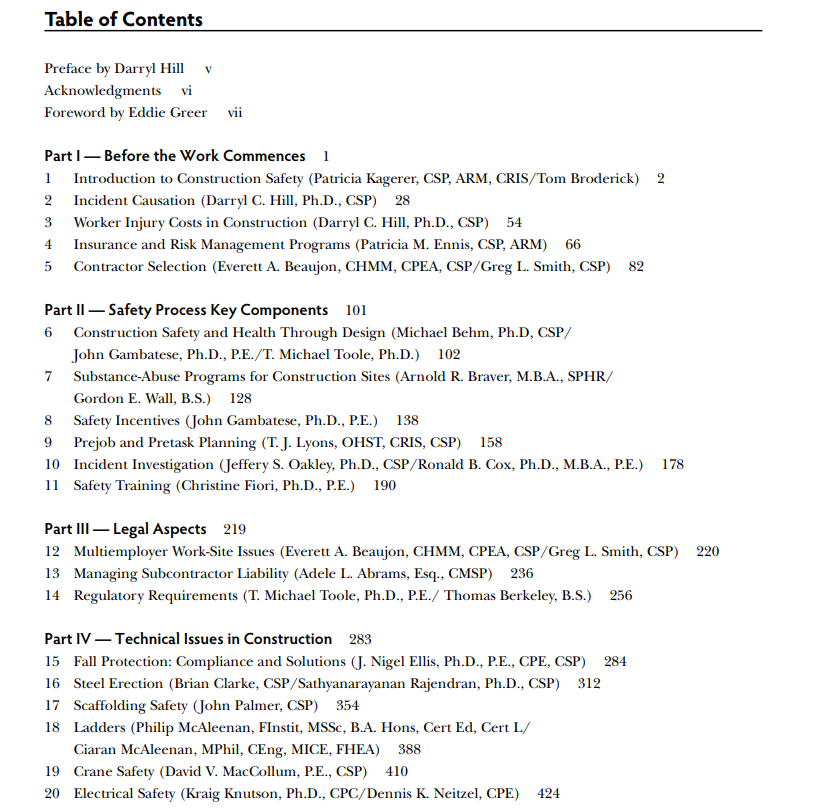 Table of Contents

Preface by Darryl Hill v
Acknowledgments vi
Foreword by Eddie Greer vii

Part I — Before the Work Commences 1
1 Introduction to Construction Safety (Patricia Kagerer, CSP, ARM, CRIS/Tom Broderick) 2
2 Incident Causation (Darryl C. Hill, Ph.D., CSP) 28
3 Worker Injury Costs in Construction (Darryl C. Hill, Ph.D., CSP) 54
4 Insurance and Risk Management Programs (Patricia M. Ennis, CSP, ARM) 66
5 Contractor Selection (Everett A. Beaujon, CHMM, CPEA, CSP/Greg L. Smith, CSP) 82

Part II — Safety Process Key Components 101
6 Construction Safety and Health Through Design (Michael Behm, Ph.D, CSP/ John Gambatese, Ph.D., P.E./T. Michael Toole, Ph.D.) 102
7 Substance-Abuse Programs for Construction Sites (Arnold R. Braver, M.B.A., SPHR/ Gordon E. Wall, B.S.) 128
8 Safety Incentives (John Gambatese, Ph.D., P.E.) 138
9 Prejob and Pretask Planning (T. J. Lyons, OHST, CRIS, CSP) 158
10 Incident Investigation (Jeffery S. Oakley, Ph.D., CSP/Ronald B. Cox, Ph.D., M.B.A., P.E.) 178
11 Safety Training (Christine Fiori, Ph.D., P.E.) 190

Part III — Legal Aspects 219
12 Multiemployer Work-Site Issues (Everett A. Beaujon, CHMM, CPEA, CSP/Greg L. Smith, CSP) 220
13 Managing Subcontractor Liability (Adele L. Abrams, Esq., CMSP) 236
14 Regulatory Requirements (T. Michael Toole, Ph.D., P.E./ Thomas Berkeley, B.S.) 256

Part IV — Technical Issues in Construction 283
15 Fall Protection: Compliance and Solutions (J. Nigel Ellis, Ph.D., P.E., CPE, CSP) 284
16 Steel Erection (Brian Clarke, CSP/Sathyanarayanan Rajendran, Ph.D., CSP) 312
17 Scaffolding Safety (John Palmer, CSP) 354
18 Ladders (Philip McAleenan, FInstit, MSSc, B.A. Hons, Cert Ed, Cert L/ Ciaran McAleenan, MPhil, CEng, MICE, FHEA) 388
19 Crane Safety (David V. MacCollum, P.E., CSP) 410
20 Electrical Safety (Kraig Knutson, Ph.D., CPC/Dennis K. Neitzel, CPE) 424